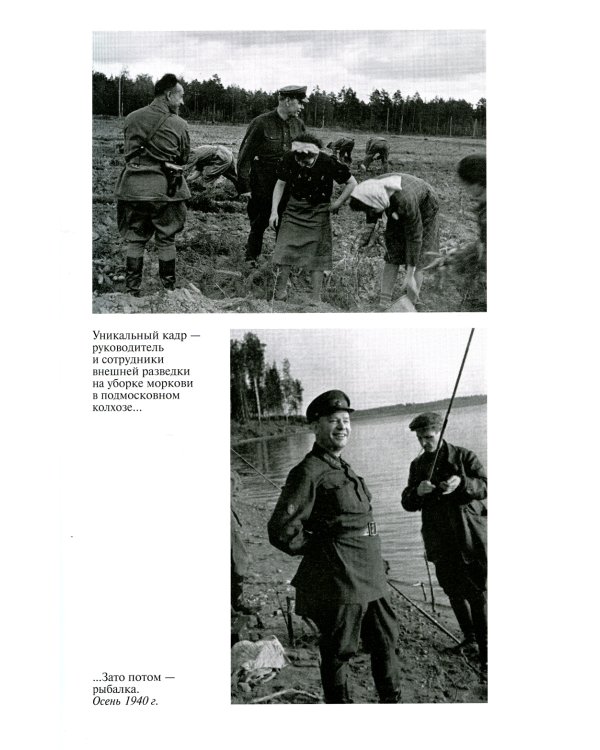 Уникальный кадр — руководитель и сотрудники внешней разведки на уборке моркови в подмосковном колхозе...

...Зато потом — рыбалка.
Осень 1940 г.